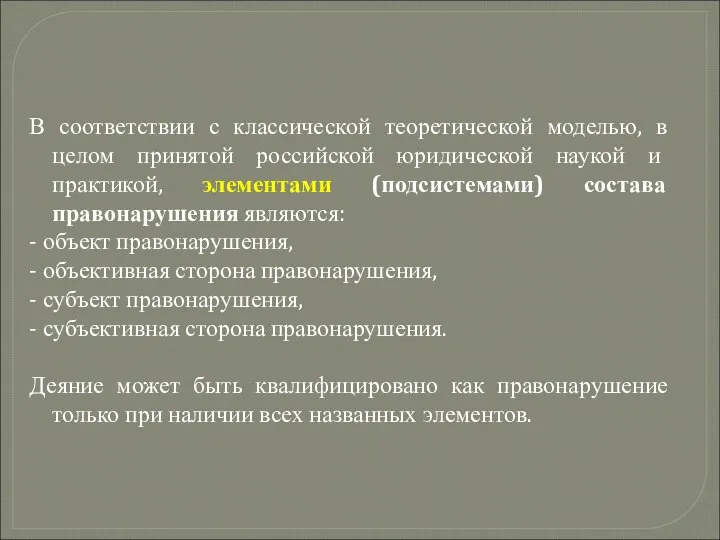 В соответствии с классической теоретической моделью, в целом принятой российской юридической наукой и практикой, элементами (подсистемами) состава правонарушения являются:
- объект правонарушения,
- объективная сторона правонарушения,
- субъект правонарушения,
- субъективная сторона правонарушения.

Деяние может быть квалифицировано как правонарушение только при наличии всех названных элементов.